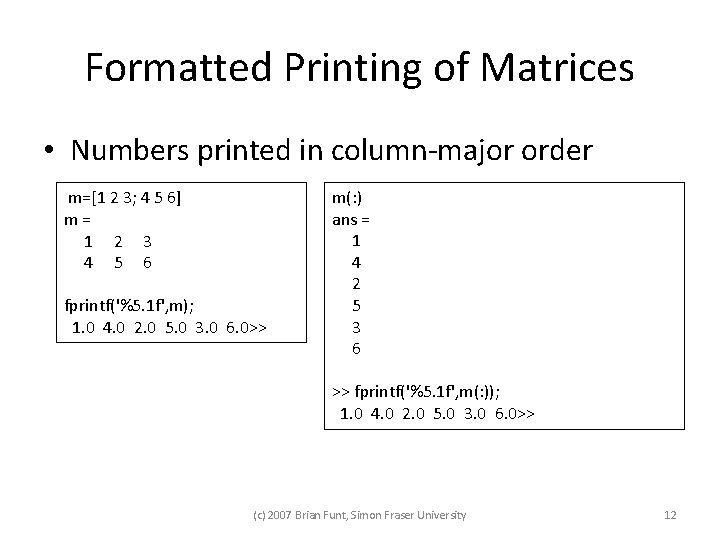 Formatted Printing of Matrices

• Numbers printed in column-major order

m=[1 2 3; 4 5 6]
m =
1 2 3
4 5 6

fprintf('%5.1f',m);
1.0 4.0 2.0 5.0 3.0 6.0>>

m(:)
ans =
1
4
2
5
3
6

>> fprintf('%5.1f',m(:));
1.0 4.0 2.0 5.0 3.0 6.0>>

(c) 2007 Brian Funt, Simon Fraser University 12